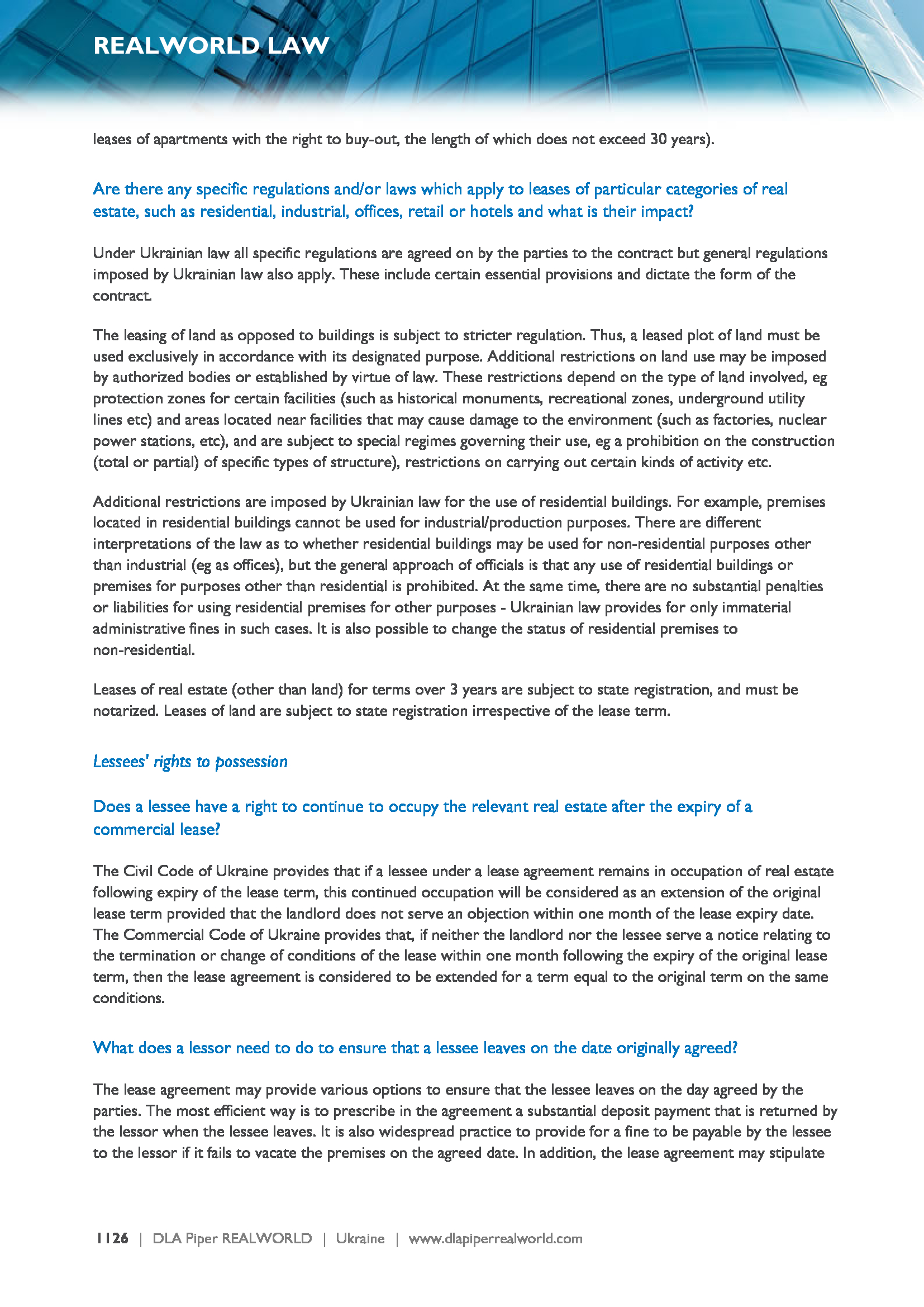 REALWORLD LAW

leases of apartments with the right to buy-out, the length of which does not exceed 30 years).

Are there any specific regulations and/or laws which apply to leases of particular categories of real estate, such as residential, industrial, offices, retail or hotels and what is their impact?

Under Ukrainian law all specific regulations are agreed on by the parties to the contract but general regulations imposed by Ukrainian law also apply. These include certain essential provisions and dictate the form of the contract.

The leasing of land as opposed to buildings is subject to stricter regulation. Thus, a leased plot of land must be used exclusively in accordance with its designated purpose. Additional restrictions on land use may be imposed by authorized bodies or established by virtue of law. These restrictions depend on the type of land involved, eg protection zones for certain facilities (such as historical monuments, recreational zones, underground utility lines etc) and areas located near facilities that may cause damage to the environment (such as factories, nuclear power stations, etc), and are subject to special regimes governing their use, eg a prohibition on the construction (total or partial) of specific types of structure), restrictions on carrying out certain kinds of activity etc.

Additional restrictions are imposed by Ukrainian law for the use of residential buildings. For example, premises located in residential buildings cannot be used for industrial/production purposes. There are different interpretations of the law as to whether residential buildings may be used for non-residential purposes other than industrial (eg as offices), but the general approach of officials is that any use of residential buildings or premises for purposes other than residential is prohibited. At the same time, there are no substantial penalties or liabilities for using residential premises for other purposes - Ukrainian law provides for only immaterial administrative fines in such cases. It is also possible to change the status of residential premises to non-residential.

Leases of real estate (other than land) for terms over 3 years are subject to state registration, and must be notarized. Leases of land are subject to state registration irrespective of the lease term.

Lessees' rights to possession

Does a lessee have a right to continue to occupy the relevant real estate after the expiry of a commercial lease?

The Civil Code of Ukraine provides that if a lessee under a lease agreement remains in occupation of real estate following expiry of the lease term, this continued occupation will be considered as an extension of the original lease term provided that the landlord does not serve an objection within one month of the lease expiry date. The Commercial Code of Ukraine provides that, if neither the landlord nor the lessee serve a notice relating to the termination or change of conditions of the lease within one month following the expiry of the original lease term, then the lease agreement is considered to be extended for a term equal to the original term on the same conditions.

What does a lessor need to do to ensure that a lessee leaves on the date originally agreed?

The lease agreement may provide various options to ensure that the lessee leaves on the day agreed by the parties. The most efficient way is to prescribe in the agreement a substantial deposit payment that is returned by the lessor when the lessee leaves. It is also widespread practice to provide for a fine to be payable by the lessee to the lessor if it fails to vacate the premises on the agreed date. In addition, the lease agreement may stipulate

1126 | DLA Piper REALWORLD | Ukraine | www.dlapiperrealworld.com